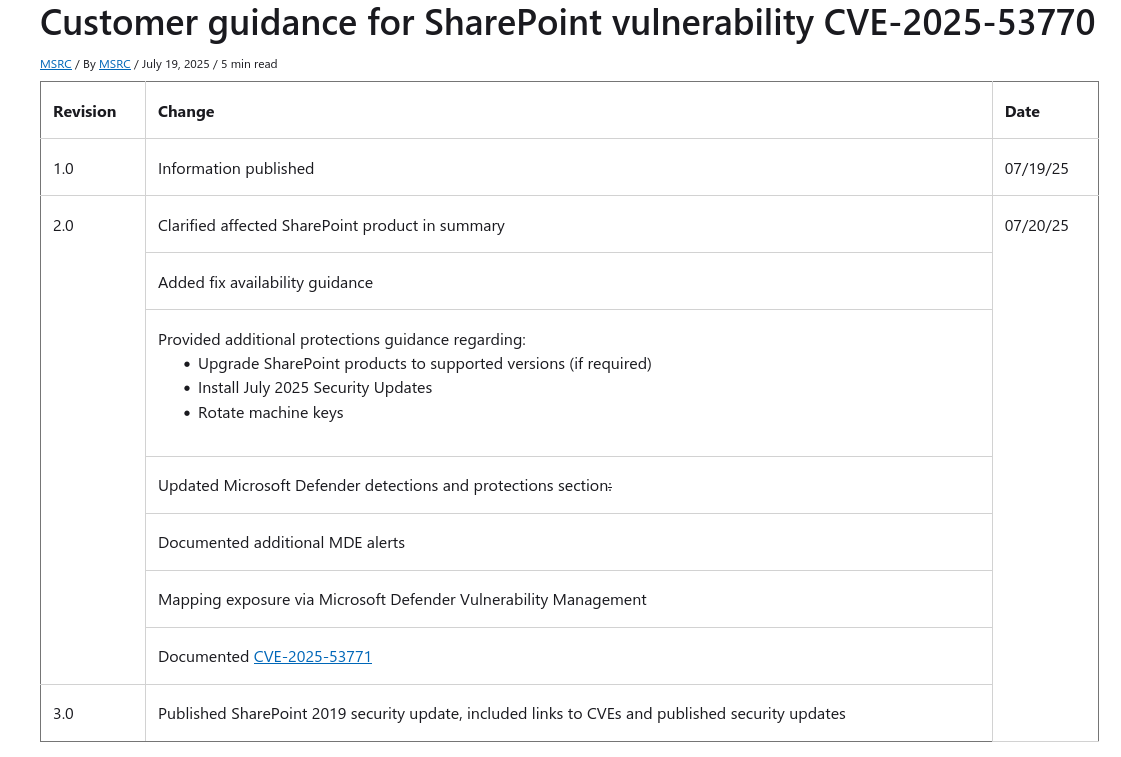 Customer guidance for SharePoint vulnerability CVE-2025-53770

MSRC / By MSRC / July 19, 2025 / 5 min read

| Revision | Change | Date |
|---|---|---|
| 1.0 | Information published | 07/19/25 |
| 2.0 | Clarified affected SharePoint product in summary | 07/20/25 |
| | Added fix availability guidance | |
| | Provided additional protections guidance regarding: • Upgrade SharePoint products to supported versions (if required) • Install July 2025 Security Updates • Rotate machine keys | |
| | Updated Microsoft Defender detections and protections section: | |
| | Documented additional MDE alerts | |
| | Mapping exposure via Microsoft Defender Vulnerability Management | |
| | Documented CVE-2025-53771 | |
| 3.0 | Published SharePoint 2019 security update, included links to CVEs and published security updates | |